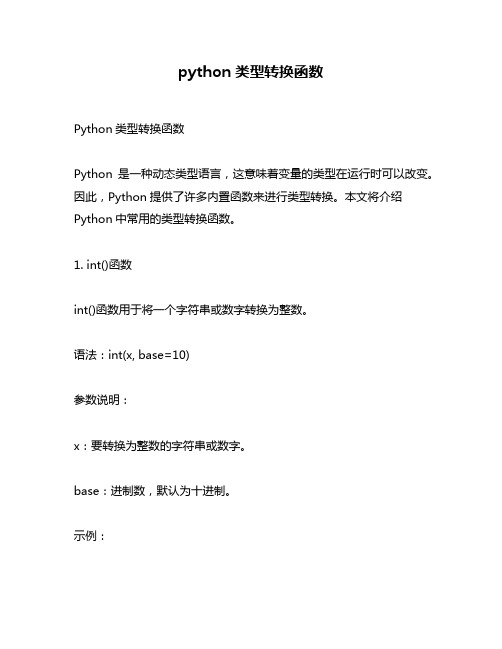 python 类型转换函数

Python 类型转换函数

Python 是一种动态类型语言，这意味着变量的类型在运行时可以改变。因此，Python 提供了许多内置函数来进行类型转换。本文将介绍 Python 中常用的类型转换函数。

1. int()函数

int()函数用于将一个字符串或数字转换为整数。

语法：int(x, base=10)

参数说明：

x：要转换为整数的字符串或数字。

base：进制数，默认为十进制。

示例：